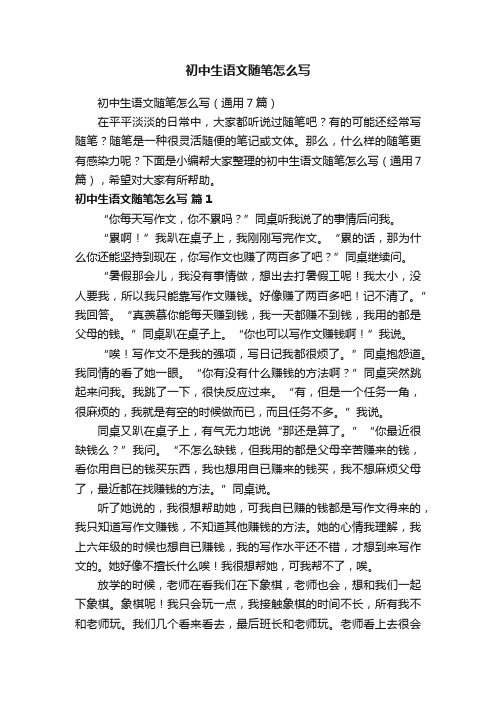 初中生语文随笔怎么写

初中生语文随笔怎么写（通用7篇）

在平平淡淡的日常中，大家都听说过随笔吧？有的可能还经常写随笔？随笔是一种很灵活随便的笔记或文体。那么，什么样的随笔更有感染力呢？下面是小编帮大家整理的初中生语文随笔怎么写（通用7篇），希望对大家有所帮助。

初中生语文随笔怎么写 篇1

“你每天写作文，你不累吗？”同桌听我说了的事情后问我。

“累啊！”我趴在桌子上，我刚刚写完作文。“累的话，那为什么你还能坚持到现在，你写作文也赚了两百多了吧？”同桌继续问。

“暑假那会儿，我没有事情做，想出去打暑假工呢！我太小，没人要我，所以我只能靠写作文赚钱。好像赚了两百多吧！记不清了。”我回答。“真羡慕你能每天赚到钱，我一天都赚不到钱，我用的都是父母的钱。”同桌趴在桌子上。“你也可以写作文赚钱啊！”我说。

“唉！写作文不是我的强项，写日记我都很烦了。”同桌抱怨道。我同情的看了她一眼。“你有没有什么赚钱的方法啊？”同桌突然跳起来问我。我跳了一下，很快反应过来。“有，但是一个任务一角，很麻烦的，我就是有空的时候做而已，而且任务不多。”我说。

同桌又趴在桌子上，有气无力地说“那还是算了。”“你最近很缺钱么？”我问。“不怎么缺钱，但我用的都是父母辛苦赚来的钱，看你用自己的钱买东西，我也想用自己赚来的钱买，我不想麻烦父母了，最近都在找赚钱的方法。”同桌说。

听了她说的，我很想帮助她，可我自己赚的钱都是写作文得来的，我只知道写作文赚钱，不知道其他赚钱的方法。她的心情我理解，我上六年级的时候也想自己赚钱，我的写作水平还不错，才想到来写作文的。她好像不擅长什么唉！我很想帮她，可我帮不了，唉。

放学的时候，老师在看我们在下象棋，老师也会，想和我们一起下象棋。象棋呢！我只会玩一点，我接触象棋的时间不长，所有我不和老师玩。我们几个看来看去，最后班长和老师玩。老师看上去很会